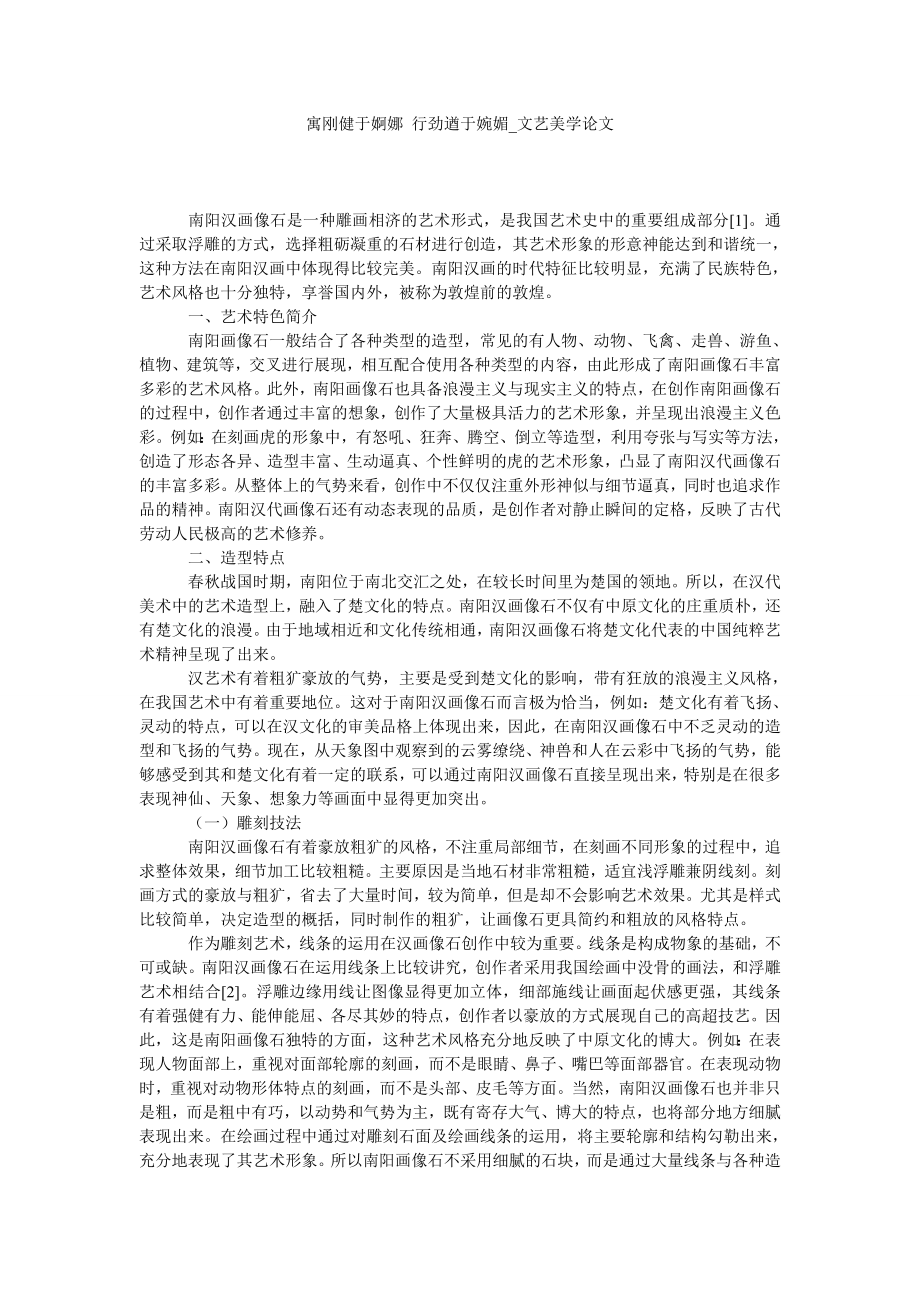 寓刚健于婀娜 行劲遒于婉媚_文艺美学论文

南阳汉画像石是一种雕画相济的艺术形式，是我国艺术史中的重要组成部分[1]。通过采取浮雕的方式，选择粗砺凝重的石材进行创造，其艺术形象的形意神能达到和谐统一，这种方法在南阳汉画中体现得比较完美。南阳汉画的时代特征比较明显，充满了民族特色，艺术风格也十分独特，享誉国内外，被称为敦煌前的敦煌。

一、艺术特色简介

南阳画像石一般结合了各种类型的造型，常见的有人物、动物、飞禽、走兽、游鱼、植物、建筑等，交叉进行展现，相互配合使用各种类型的内容，由此形成了南阳画像石丰富多彩的艺术风格。此外，南阳画像石也具备浪漫主义与现实主义的特点，在创作南阳画像石的过程中，创作者通过丰富的想象，创作了大量极具活力的艺术形象，并呈现出浪漫主义色彩。例如：在刻画虎的形象中，有怒吼、狂奔、腾空、倒立等造型，利用夸张与写实等方法，创造了形态各异、造型丰富、生动逼真、个性鲜明的虎的艺术形象，凸显了南阳汉代画像石的丰富多彩。从整体上的气势来看，创作中不仅仅注重外形神似与细节逼真，同时也追求作品的精神。南阳汉代画像石还有动态表现的品质，是创作者对静止瞬间的定格，反映了古代劳动人民极高的艺术修养。

二、造型特点

春秋战国时期，南阳位于南北交汇之处，在较长时间里为楚国的领地。所以，在汉代美术中的艺术造型上，融入了楚文化的特点。南阳汉画像石不仅有中原文化的庄重质朴，还有楚文化的浪漫。由于地域相近和文化传统相通，南阳汉画像石将楚文化代表的中国纯粹艺术精神呈现了出来。

汉艺术有着粗犷豪放的气势，主要是受到楚文化的影响，带有狂放的浪漫主义风格，在我国艺术中有着重要地位。这对于南阳汉画像石而言极为恰当，例如：楚文化有着飞扬、灵动的特点，可以在汉文化的审美品格上体现出来，因此，在南阳汉画像石中不乏灵动的造型和飞扬的气势。现在，从天象图中观察到的云雾缭绕、神兽和人在云彩中飞扬的气势，能够感受到其和楚文化有着一定的联系，可以通过南阳汉画像石直接呈现出来，特别是在很多表现神仙、天象、想象力等画面中显得更加突出。

（一）雕刻技法

南阳汉画像石有着豪放粗犷的风格，不注重局部细节，在刻画不同形象的过程中，追求整体效果，细节加工比较粗糙。主要原因是当地石材非常粗糙，适宜浅浮雕兼阴线刻。刻画方式的豪放与粗犷，省去了大量时间，较为简单，但是却不会影响艺术效果。尤其是样式比较简单，决定造型的概括，同时制作的粗犷，让画像石更具简约和粗放的风格特点。

作为雕刻艺术，线条的运用在汉画像石创作中较为重要。线条是构成物象的基础，不可或缺。南阳汉画像石在运用线条上比较讲究，创作者采用我国绘画中没骨的画法，和浮雕艺术相结合[2]。浮雕边缘用线让图像显得更加立体，细部施线让画面起伏感更强，其线条有着强健有力、能伸能屈、各尽其妙的特点，创作者以豪放的方式展现自己的高超技艺。因此，这是南阳画像石独特的方面，这种艺术风格充分地反映了中原文化的博大。例如：在表现人物面部上，重视对面部轮廓的刻画，而不是眼睛、鼻子、嘴巴等面部器官。在表现动物时，重视对动物形体特点的刻画，而不是头部、皮毛等方面。当然，南阳汉画像石也并非只是粗，而是粗中有巧，以动势和气势为主，既有寄存大气、博大的特点，也将部分地方细腻表现出来。在绘画过程中通过对雕刻石面及绘画线条的运用，将主要轮廓和结构勾勒出来，充分地表现了其艺术形象。所以南阳画像石不采用细腻的石块，而是通过大量线条与各种造